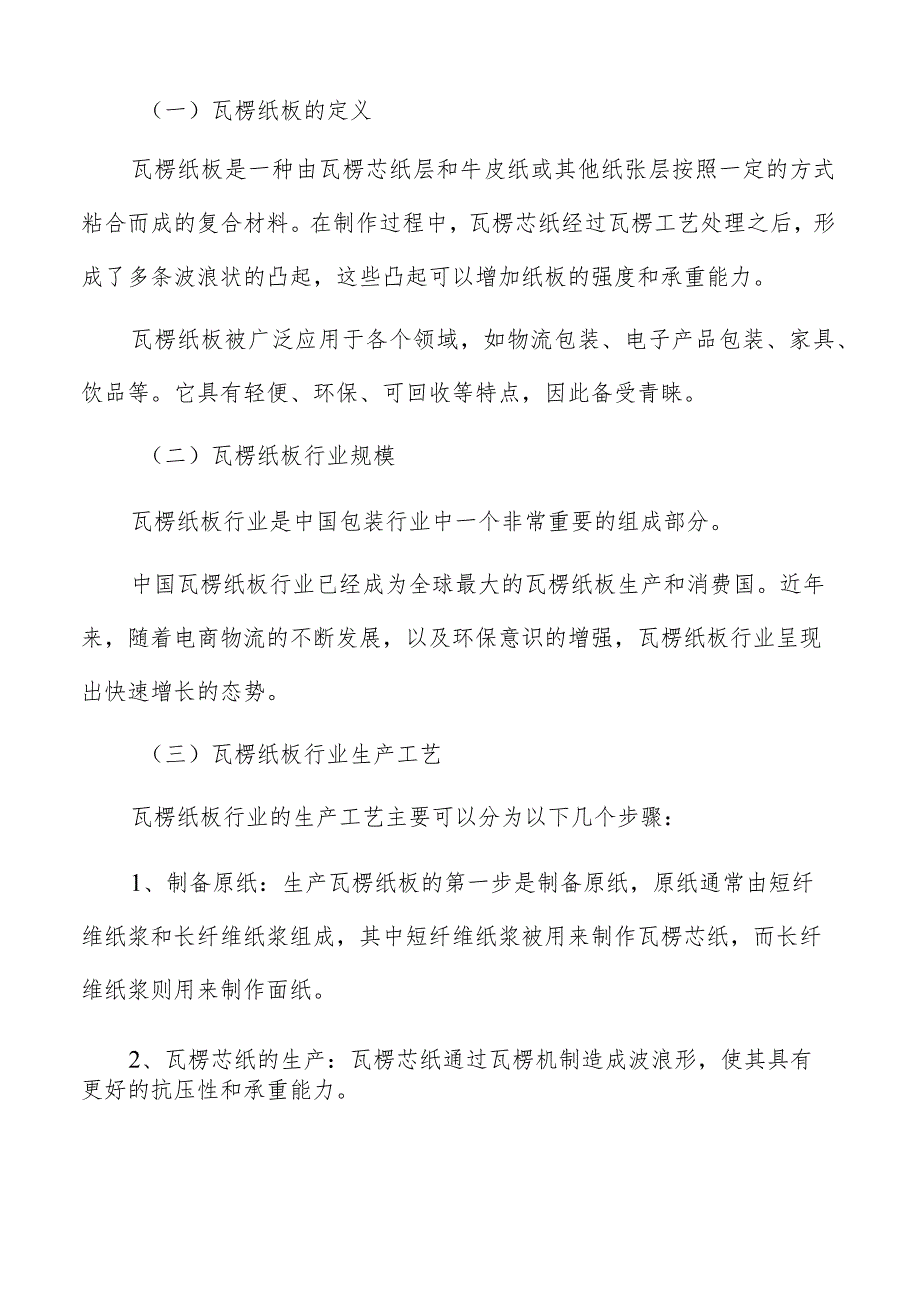 （一）瓦楞纸板的定义

瓦楞纸板是一种由瓦楞芯纸层和牛皮纸或其他纸张层按照一定的方式粘合而成的复合材料。在制作过程中，瓦楞芯纸经过瓦楞工艺处理之后，形成了多条波浪状的凸起，这些凸起可以增加纸板的强度和承重能力。

瓦楞纸板被广泛应用于各个领域，如物流包装、电子产品包装、家具、饮品等。它具有轻便、环保、可回收等特点，因此备受青睐。

（二）瓦楞纸板行业规模

瓦楞纸板行业是中国包装行业中一个非常重要的组成部分。

中国瓦楞纸板行业已经成为全球最大的瓦楞纸板生产和消费国。近年来，随着电商物流的不断发展，以及环保意识的增强，瓦楞纸板行业呈现出快速增长的态势。

（三）瓦楞纸板行业生产工艺

瓦楞纸板行业的生产工艺主要可以分为以下几个步骤：

1、制备原纸：生产瓦楞纸板的第一步是制备原纸，原纸通常由短纤维纸浆和长纤维纸浆组成，其中短纤维纸浆被用来制作瓦楞芯纸，而长纤维纸浆则用来制作面纸。

2、瓦楞芯纸的生产：瓦楞芯纸通过瓦楞机制造成波浪形，使其具有更好的抗压性和承重能力。